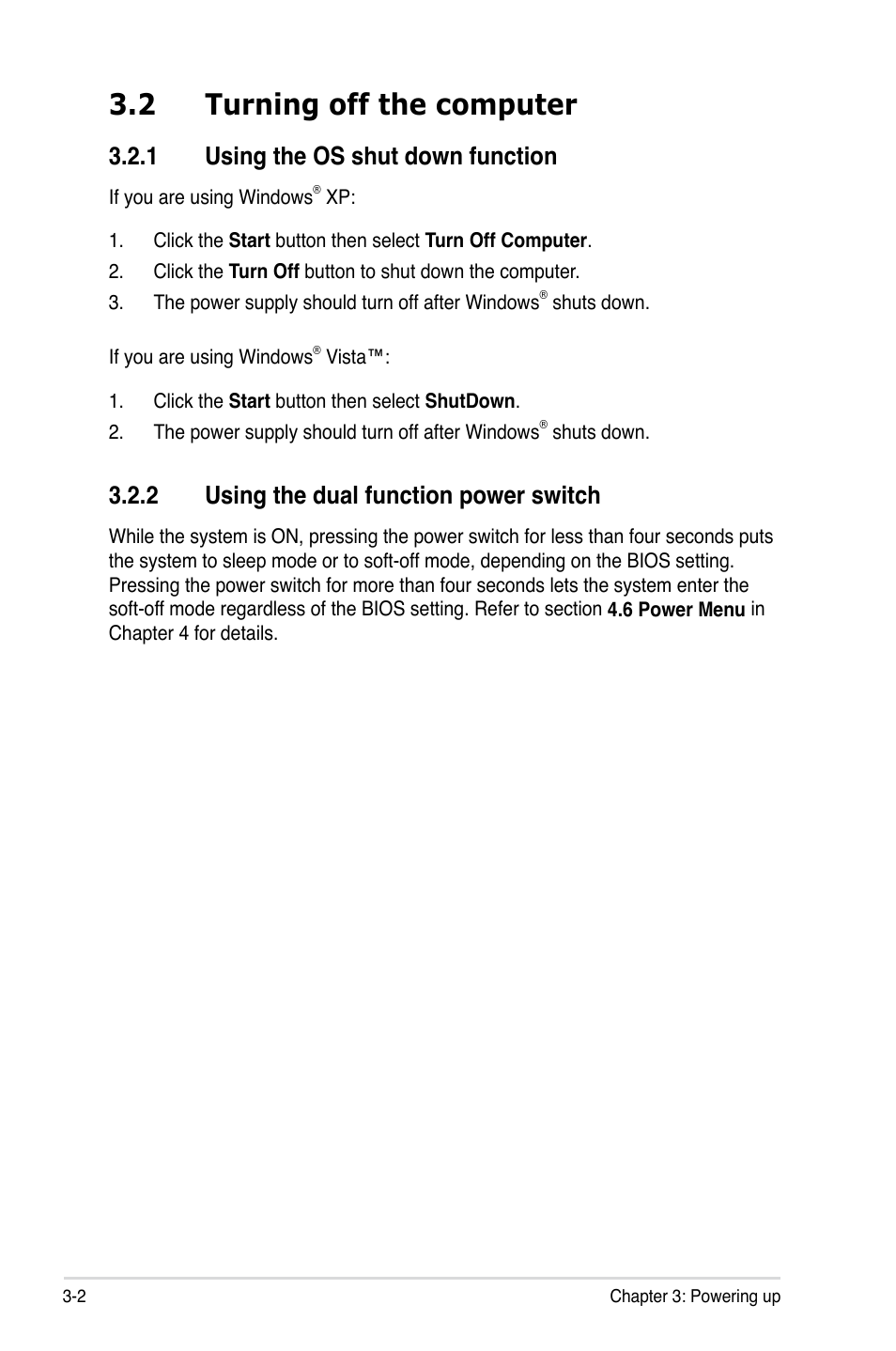 3.2 Turning off the computer

3.2.1 Using the OS shut down function

If you are using Windows® XP:

1. Click the Start button then select Turn Off Computer.
2. Click the Turn Off button to shut down the computer.
3. The power supply should turn off after Windows® shuts down.

If you are using Windows® Vista™:

1. Click the Start button then select ShutDown.
2. The power supply should turn off after Windows® shuts down.

3.2.2 Using the dual function power switch

While the system is ON, pressing the power switch for less than four seconds puts the system to sleep mode or to soft-off mode, depending on the BIOS setting. Pressing the power switch for more than four seconds lets the system enter the soft-off mode regardless of the BIOS setting. Refer to section 4.6 Power Menu in Chapter 4 for details.

3-2 Chapter 3: Powering up